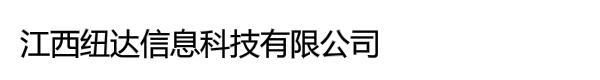 江西纽达信息科技有限公司